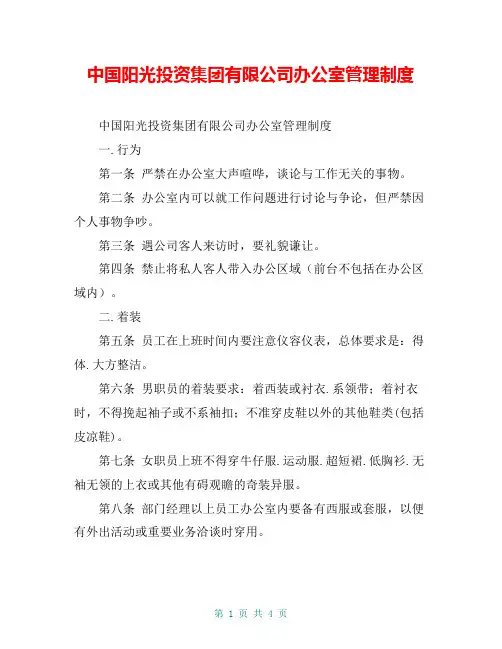 中国阳光投资集团有限公司办公室管理制度

中国阳光投资集团有限公司办公室管理制度

一. 行为

第一条 严禁在办公室大声喧哗，谈论与工作无关的事物。

第二条 办公室内可以就工作问题进行讨论与争论，但严禁因个人事物争吵。

第三条 遇公司客人来访时，要礼貌谦让。

第四条 禁止将私人客人带入办公区域（前台不包括在办公区域内）。

二. 着装

第五条 员工在上班时间内要注意仪容仪表，总体要求是：得体. 大方整洁。

第六条 男职员的着装要求：着西装或衬衣. 系领带；着衬衣时，不得挽起袖子或不系袖扣；不准穿皮鞋以外的其他鞋类(包括皮凉鞋)。

第七条 女职员上班不得穿牛仔服. 运动服. 超短裙. 低胸衫. 无袖无领的上衣或其他有碍观瞻的奇装异服。

第八条 部门经理以上员工办公室内要备有西服或套服，以便有外出活动或重要业务洽谈时穿用。

第 1 页 共 4 页